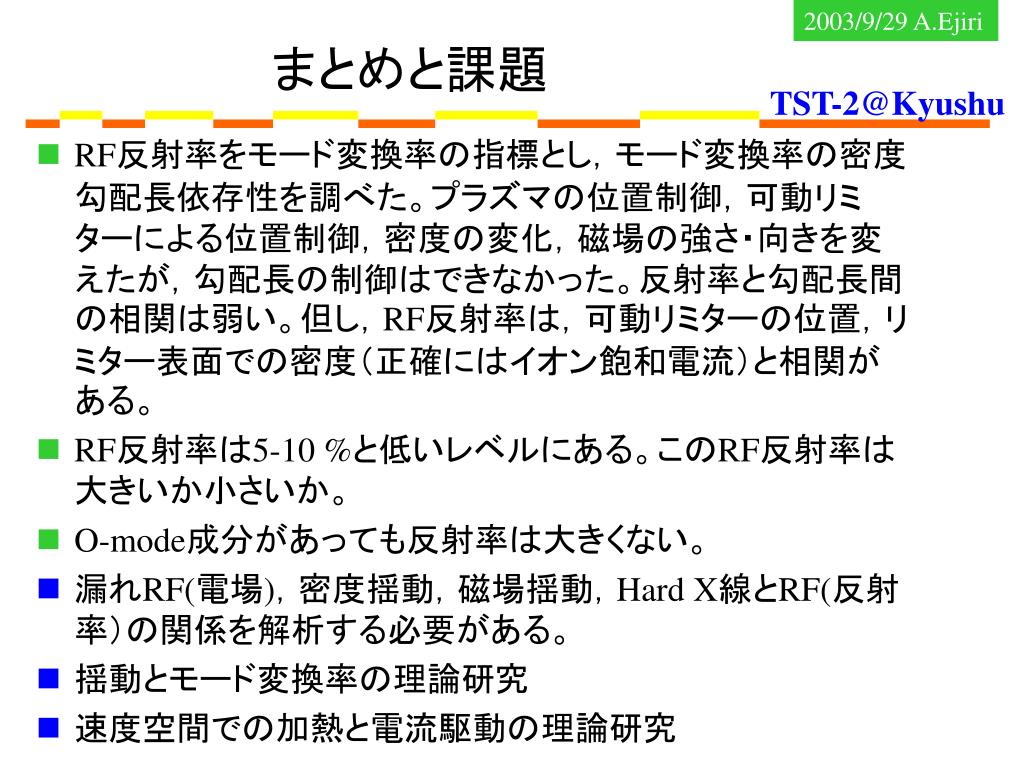 2003/9/29 A.Ejiri

まとめと課題

TST-2@Kyushu

■ RF反射率をモード変換率の指標とし，モード変換率の密度勾配長依存性を調べた。プラズマの位置制御，可動リミターによる位置制御，密度の変化，磁場の強さ･向きを変えたが，勾配長の制御はできなかった。反射率と勾配長間の相関は弱い。但し，RF反射率は，可動リミターの位置，リミター表面での密度（正確にはイオン飽和電流）と相関がある。

■ RF反射率は5-10 %と低いレベルにある。このRF反射率は大きいか小さいか。

■ O-mode成分があっても反射率は大きくない。

■ 漏れRF(電場)，密度揺動，磁場揺動，Hard X線とRF(反射率）の関係を解析する必要がある。

■ 揺動とモード変換率の理論研究

■ 速度空間での加熱と電流駆動の理論研究